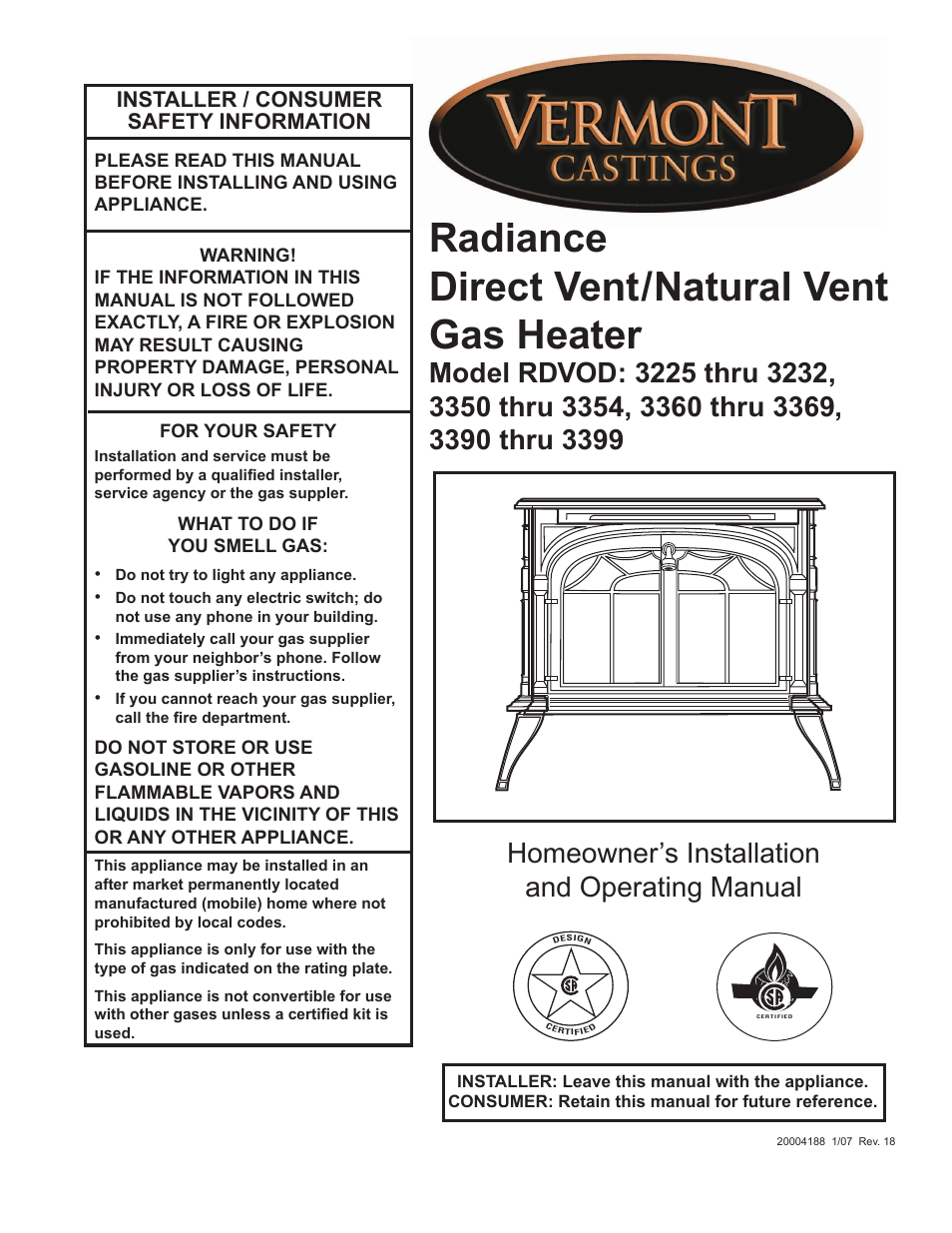 INSTALLER / CONSUMER SAFETY INFORMATION

PLEASE READ THIS MANUAL BEFORE INSTALLING AND USING APPLIANCE.

WARNING!
IF THE INFORMATION IN THIS MANUAL IS NOT FOLLOWED EXACTLY, A FIRE OR EXPLOSION MAY RESULT CAUSING PROPERTY DAMAGE, PERSONAL INJURY OR LOSS OF LIFE.

FOR YOUR SAFETY
Installation and service must be performed by a qualified installer, service agency or the gas suppler.

WHAT TO DO IF YOU SMELL GAS:

• Do not try to light any appliance.
• Do not touch any electric switch; do not use any phone in your building.
• Immediately call your gas supplier from your neighbor's phone. Follow the gas supplier's instructions.
• If you cannot reach your gas supplier, call the fire department.

DO NOT STORE OR USE GASOLINE OR OTHER FLAMMABLE VAPORS AND LIQUIDS IN THE VICINITY OF THIS OR ANY OTHER APPLIANCE.

This appliance may be installed in an after market permanently located manufactured (mobile) home where not prohibited by local codes.

This appliance is only for use with the type of gas indicated on the rating plate.

This appliance is not convertible for use with other gases unless a certified kit is used.

VERMONT CASTINGS

Radiance
Direct Vent/Natural Vent
Gas Heater
Model RDVOD: 3225 thru 3232, 3350 thru 3354, 3360 thru 3369, 3390 thru 3399

Homeowner's Installation and Operating Manual

DESIGN
CERTIFIED

CERTIFIED

INSTALLER: Leave this manual with the appliance.
CONSUMER: Retain this manual for future reference.

20004188 1/07 Rev. 18